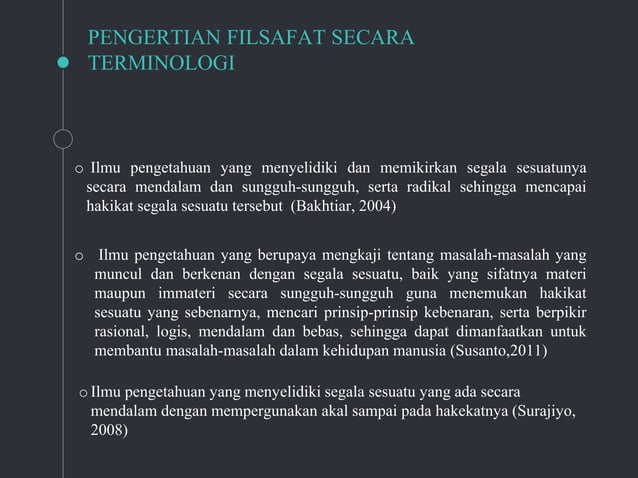 PENGERTIAN FILSAFAT SECARA TERMINOLOGI

o Ilmu pengetahuan yang menyelidiki dan memikirkan segala sesuatunya secara mendalam dan sungguh-sungguh, serta radikal sehingga mencapai hakikat segala sesuatu tersebut (Bakhtiar, 2004)

o Ilmu pengetahuan yang berupaya mengkaji tentang masalah-masalah yang muncul dan berkenan dengan segala sesuatu, baik yang sifatnya materi maupun immateri secara sungguh-sungguh guna menemukan hakikat sesuatu yang sebenarnya, mencari prinsip-prinsip kebenaran, serta berpikir rasional, logis, mendalam dan bebas, sehingga dapat dimanfaatkan untuk membantu masalah-masalah dalam kehidupan manusia (Susanto,2011)

o Ilmu pengetahuan yang menyelidiki segala sesuatu yang ada secara mendalam dengan mempergunakan akal sampai pada hakekatnya (Surajiyo, 2008)